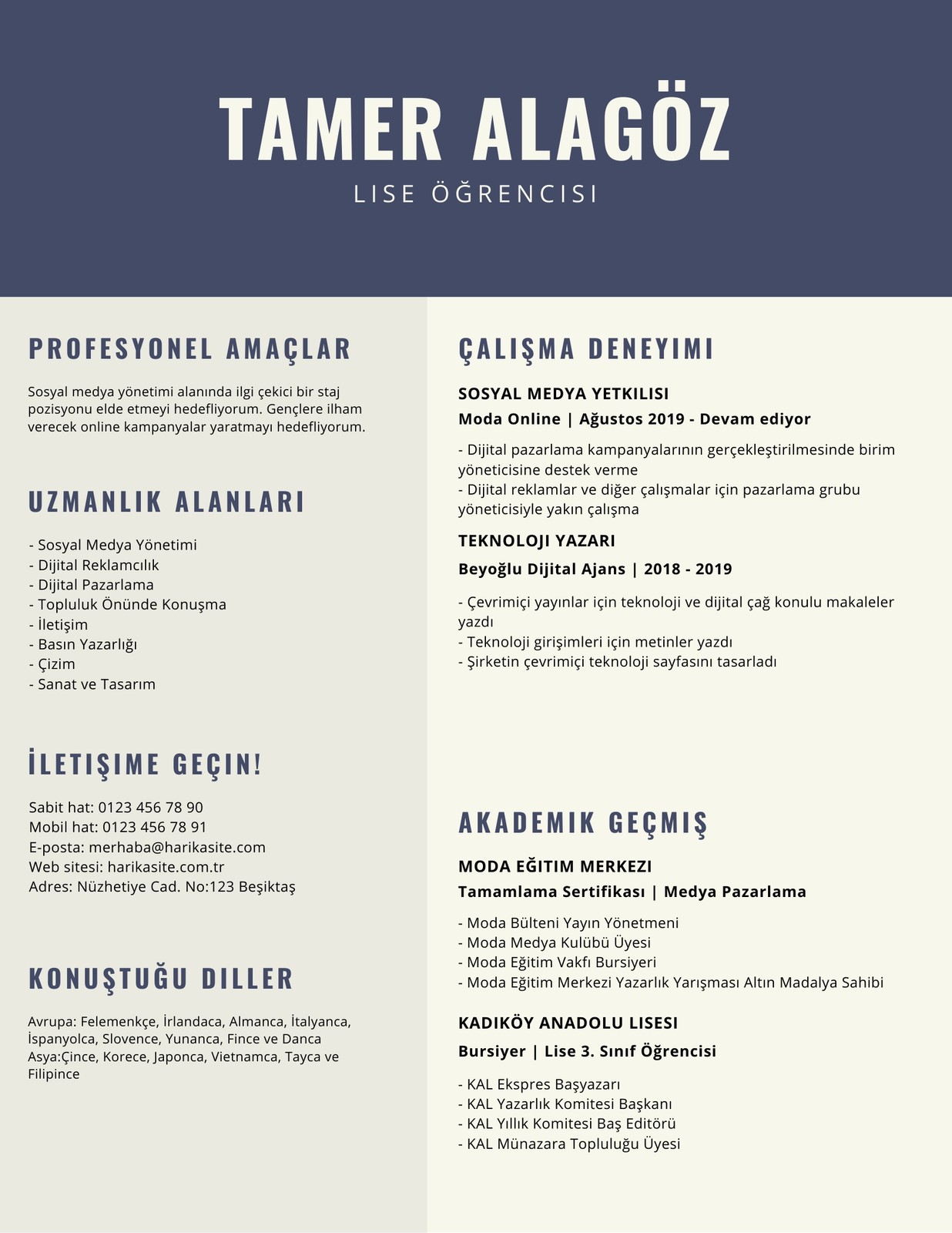 TAMER ALAGÖZ

LISE ÖĞRENCISI

PROFESYONEL AMAÇLAR

Sosyal medya yönetimi alanında ilgi çekici bir staj pozisyonu elde etmeyi hedefliyorum. Gençlere ilham verecek online kampanyalar yaratmayı hedefliyorum.

UZMANLIK ALANLARI

- Sosyal Medya Yönetimi
- Dijital Reklamcılık
- Dijital Pazarlama
- Topluluk Önünde Konuşma
- İletişim
- Basın Yazarlığı
- Çizim
- Sanat ve Tasarım

İLETIŞIME GEÇIN!

Sabit hat: 0123 456 78 90
Mobil hat: 0123 456 78 91
E-posta: merhaba@harikasite.com
Web sitesi: harikasite.com.tr
Adres: Nüzhetiye Cad. No:123 Beşiktaş

KONUŞTUĞU DILLER

Avrupa: Felemenkçe, İrlandaca, Almanca, İtalyanca, İspanyolca, Slovence, Yunanca, Fince ve Danca
Asya:Çince, Korece, Japonca, Vietnamca, Tayca ve Filipince

ÇALIŞMA DENEYIMI

SOSYAL MEDYA YETKILISI
Moda Online | Ağustos 2019 - Devam ediyor

- Dijital pazarlama kampanyalarının gerçekleştirilmesinde birim yöneticisine destek verme
- Dijital reklamlar ve diğer çalışmalar için pazarlama grubu yöneticisiyle yakın çalışma

TEKNOLOJI YAZARI
Beyoğlu Dijital Ajans | 2018 - 2019

- Çevrimiçi yayınlar için teknoloji ve dijital çağ konulu makaleler yazdı
- Teknoloji girişimleri için metinler yazdı
- Şirketin çevrimiçi teknoloji sayfasını tasarladı

AKADEMIK GEÇMIŞ

MODA EĞITIM MERKEZI
Tamamlama Sertifikası | Medya Pazarlama

- Moda Bülteni Yayın Yönetmeni
- Moda Medya Kulübü Üyesi
- Moda Eğitim Vakfı Bursiyeri
- Moda Eğitim Merkezi Yazarlık Yarışması Altın Madalya Sahibi

KADIKÖY ANADOLU LISESI
Bursiyer | Lise 3. Sınıf Öğrencisi

- KAL Ekspres Başyazarı
- KAL Yazarlık Komitesi Başkanı
- KAL Yıllık Komitesi Baş Editörü
- KAL Münazara Topluluğu Üyesi